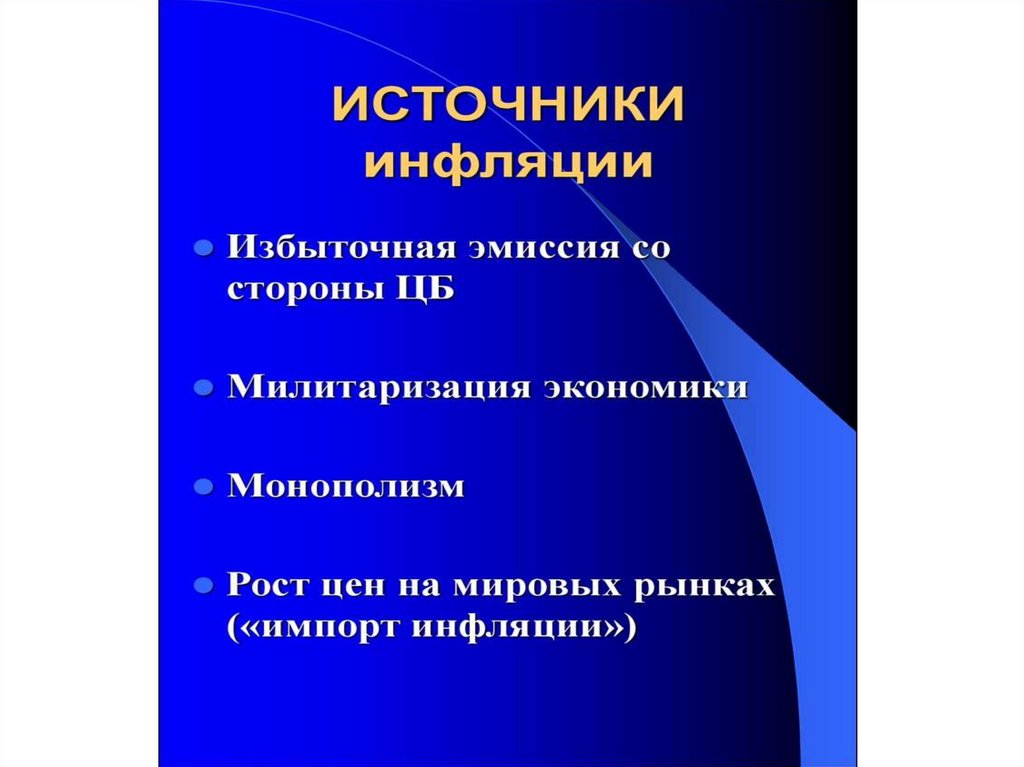 ИСТОЧНИКИ инфляции

• Избыточная эмиссия со стороны ЦБ

• Милитаризация экономики

• Монополизм

• Рост цен на мировых рынках («импорт инфляции»)